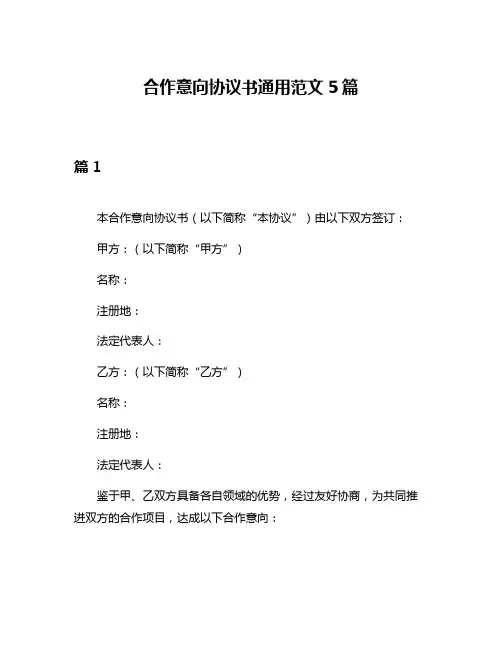 合作意向协议书通用范文5篇

篇1

本合作意向协议书（以下简称“本协议”）由以下双方签订：

甲方：（以下简称“甲方”）

名称：

注册地：

法定代表人：

乙方：（以下简称“乙方”）

名称：

注册地：

法定代表人：

鉴于甲、乙双方具备各自领域的优势，经过友好协商，为共同推进双方的合作项目，达成以下合作意向：